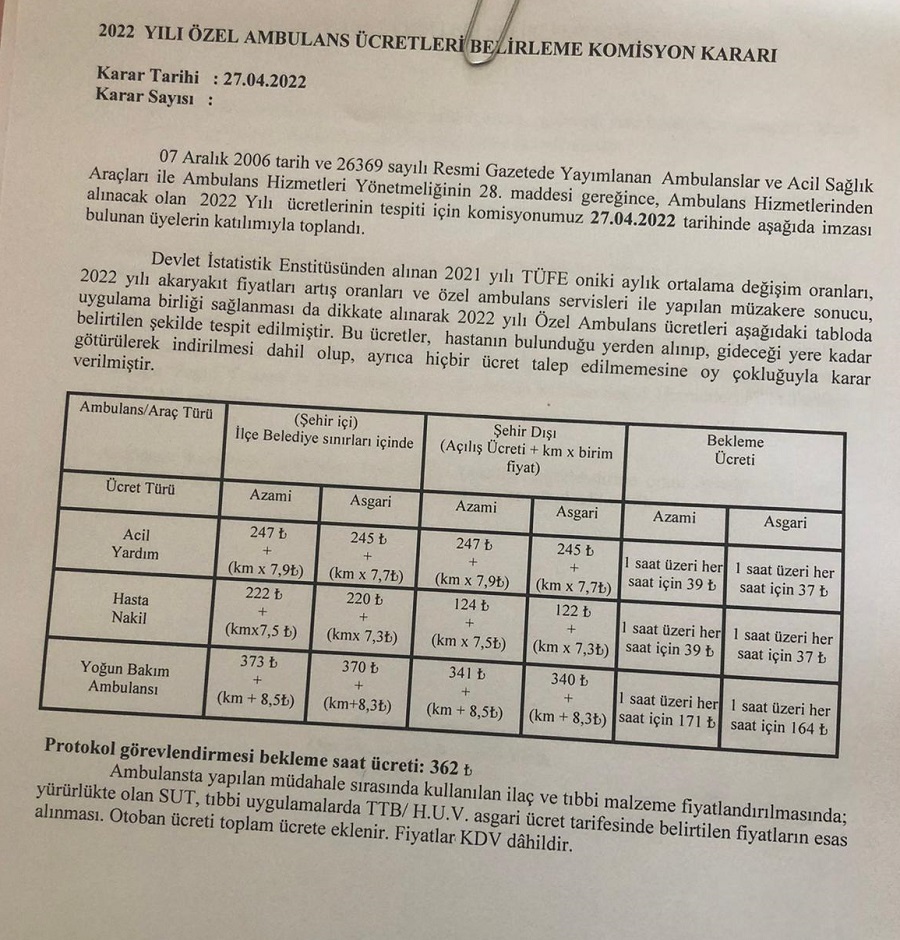 2022 YILI ÖZEL AMBULANS ÜCRETLERİ BELİRLEME KOMİSYON KARARI

Karar Tarihi : 27.04.2022
Karar Sayısı :

07 Aralık 2006 tarih ve 26369 sayılı Resmi Gazetede Yayımlanan Ambulanslar ve Acil Sağlık Araçları ile Ambulans Hizmetleri Yönetmeliğinin 28. maddesi gereğince, Ambulans Hizmetlerinden alınacak olan 2022 Yılı ücretlerinin tespiti için komisyonumuz 27.04.2022 tarihinde aşağıda imzası bulunan üyelerin katılımıyla toplandı.

Devlet İstatistik Enstitüsünden alınan 2021 yılı TÜFE oniki aylık ortalama değişim oranları, 2022 yılı akaryakıt fiyatları artış oranları ve özel ambulans servisleri ile yapılan müzakere sonucu, uygulama birliği sağlanması da dikkate alınarak 2022 yılı Özel Ambulans ücretleri aşağıdaki tabloda belirtilen şekilde tespit edilmiştir. Bu ücretler, hastanın bulunduğu yerden alınıp, gideceği yere kadar götürülerek indirilmesi dahil olup, ayrıca hiçbir ücret talep edilmemesine oy çokluğuyla karar verilmiştir.

| Ambulans/Araç Türü | (Şehir içi) İlçe Belediye sınırları içinde | | Şehir Dışı (Açılış Ücreti + km x birim fiyat) | | Bekleme Ücreti | |
|---|---|---|---|---|---|---|
| Ücret Türü | Azami | Asgari | Azami | Asgari | Azami | Asgari |
| Acil Yardım | 247 ₺ + (km x 7,9₺) | 245 ₺ + (km x 7,7₺) | 247 ₺ + (km x 7,9₺) | 245 ₺ + (km x 7,7₺) | 1 saat üzeri her saat için 39 ₺ | 1 saat üzeri her saat için 37 ₺ |
| Hasta Nakil | 222 ₺ + (kmx7,5 ₺) | 220 ₺ + (kmx 7,3₺) | 124 ₺ + (km x 7,5₺) | 122 ₺ + (km x 7,3₺) | 1 saat üzeri her saat için 39 ₺ | 1 saat üzeri her saat için 37 ₺ |
| Yoğun Bakım Ambulansı | 373 ₺ + (km + 8,5₺) | 370 ₺ + (km+8,3₺) | 341 ₺ + (km + 8,5₺) | 340 ₺ + (km + 8,3₺) | 1 saat üzeri her saat için 171 ₺ | 1 saat üzeri her saat için 164 ₺ |

Protokol görevlendirmesi bekleme saat ücreti: 362 ₺
Ambulansta yapılan müdahale sırasında kullanılan ilaç ve tıbbi malzeme fiyatlandırılmasında; yürürlükte olan SUT, tıbbi uygulamalarda TTB/ H.U.V. asgari ücret tarifesinde belirtilen fiyatların esas alınması. Otoban ücreti toplam ücrete eklenir. Fiyatlar KDV dâhildir.